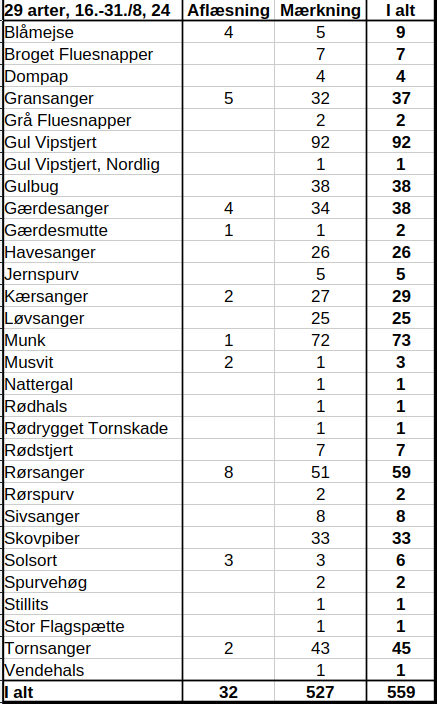 | 29 arter, 16.-31./8, 24 | Aflæsning | Mærkning | I alt |
|---|---|---|---|
| Blåmejse | 4 | 5 | 9 |
| Broget Fluesnapper | | 7 | 7 |
| Dompap | | 4 | 4 |
| Gransanger | 5 | 32 | 37 |
| Grå Fluesnapper | | 2 | 2 |
| Gul Vipstjert | | 92 | 92 |
| Gul Vipstjert, Nordlig | | 1 | 1 |
| Gulbug | | 38 | 38 |
| Gærdesanger | 4 | 34 | 38 |
| Gærdesmutte | 1 | 1 | 2 |
| Havesanger | | 26 | 26 |
| Jernspurv | | 5 | 5 |
| Kærsanger | 2 | 27 | 29 |
| Løvsanger | | 25 | 25 |
| Munk | 1 | 72 | 73 |
| Musvit | 2 | 1 | 3 |
| Nattergal | | 1 | 1 |
| Rødhals | | 1 | 1 |
| Rødrygget Tornskade | | 1 | 1 |
| Rødstjert | | 7 | 7 |
| Rørsanger | 8 | 51 | 59 |
| Rørspurv | | 2 | 2 |
| Sivsanger | | 8 | 8 |
| Skovpiber | | 33 | 33 |
| Solsort | 3 | 3 | 6 |
| Spurvehøg | | 2 | 2 |
| Stillits | | 1 | 1 |
| Stor Flagspætte | | 1 | 1 |
| Tornsanger | 2 | 43 | 45 |
| Vendehals | | 1 | 1 |
| I alt | 32 | 527 | 559 |